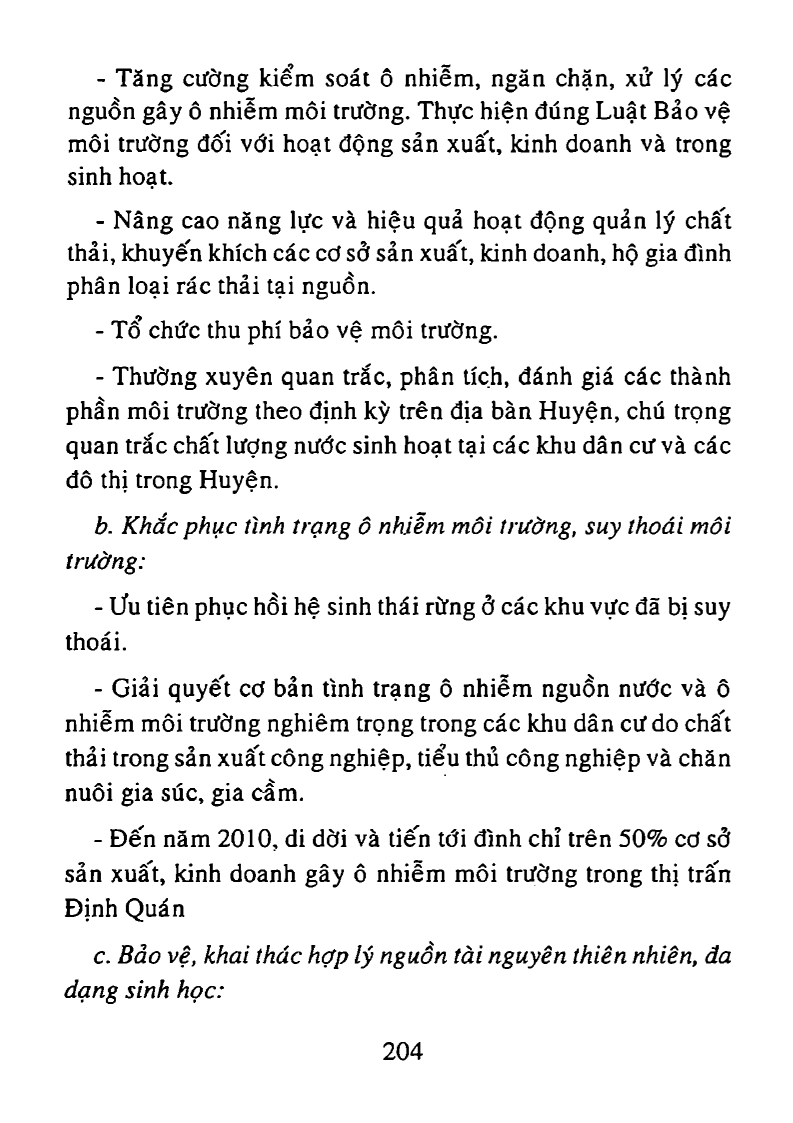 - Tăng cường kiểm soát ô nhiễm, ngăn chặn, xử lý các nguồn gây ô nhiễm môi trường. Thực hiện đúng Luật Bảo vệ môi trường đối với hoạt động sản xuất, kinh doanh và trong sinh hoạt.

- Nâng cao năng lực và hiệu quả hoạt động quản lý chất thải, khuyến khích các cơ sở sản xuất, kinh doanh, hộ gia đình phân loại rác thải tại nguồn.

- Tổ chức thu phí bảo vệ môi trường.

- Thường xuyên quan trắc, phân tích, đánh giá các thành phần môi trường theo định kỳ trên địa bàn Huyện, chú trọng quan trắc chất lượng nước sinh hoạt tại các khu dân cư và các đô thị trong Huyện.

b. Khắc phục tình trạng ô nhiễm môi trường, suy thoái môi trường:

- Ưu tiên phục hồi hệ sinh thái rừng ở các khu vực đã bị suy thoái.

- Giải quyết cơ bản tình trạng ô nhiễm nguồn nước và ô nhiễm môi trường nghiêm trọng trong các khu dân cư do chất thải trong sản xuất công nghiệp, tiểu thủ công nghiệp và chăn nuôi gia súc, gia cầm.

- Đến năm 2010, di dời và tiến tới đình chỉ trên 50% cơ sở sản xuất, kinh doanh gây ô nhiễm môi trường trong thị trấn Định Quán

c. Bảo vệ, khai thác hợp lý nguồn tài nguyên thiên nhiên, đa dạng sinh học:

204